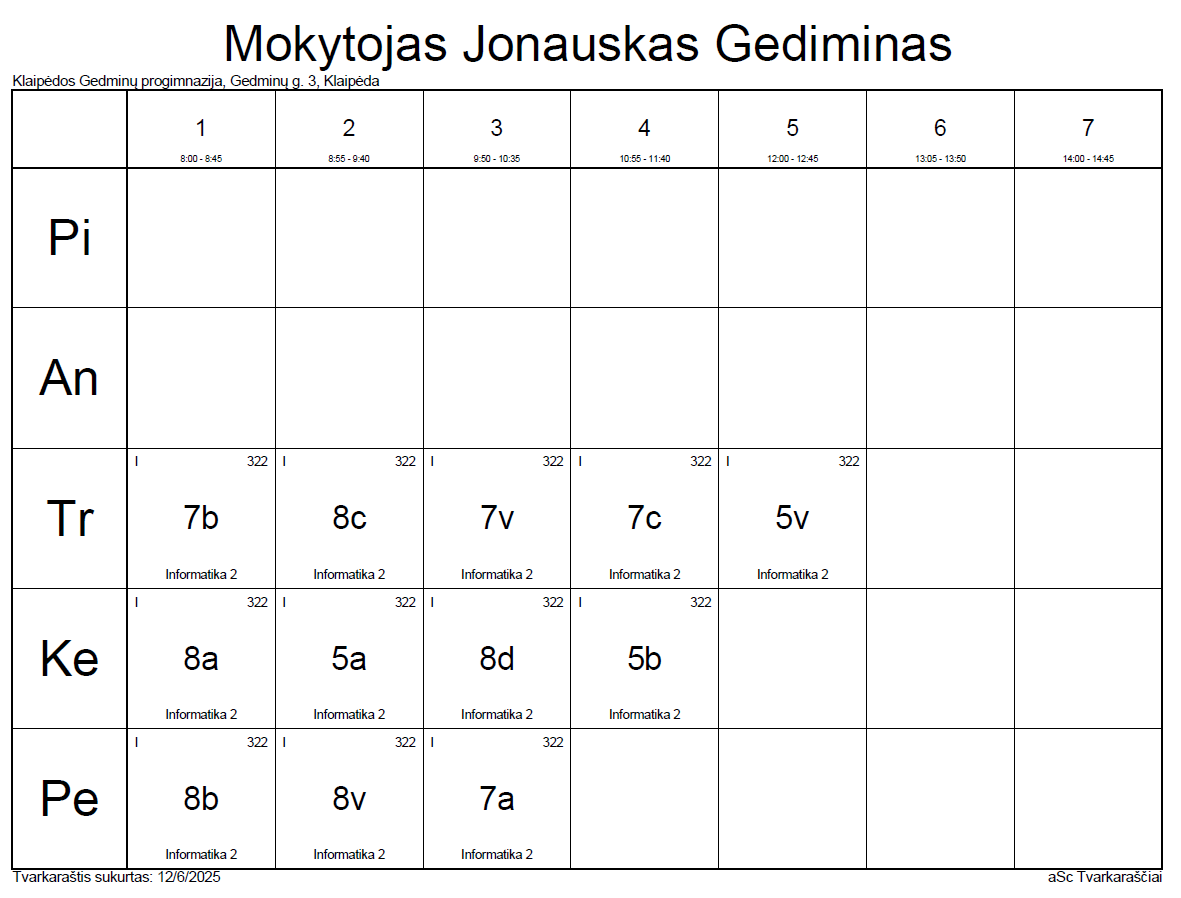 Mokytojas Jonauskas Gediminas

Klaipėdos Gedminų progimnazija, Gedminų g. 3, Klaipėda

|  | 1 8:00 - 8:45 | 2 8:55 - 9:40 | 3 9:50 - 10:35 | 4 10:55 - 11:40 | 5 12:00 - 12:45 | 6 13:05 - 13:50 | 7 14:00 - 14:45 |
|---|---|---|---|---|---|---|---|
| Pi |  |  |  |  |  |  |  |
| An |  |  |  |  |  |  |  |
| Tr | I 322 7b Informatika 2 | I 322 8c Informatika 2 | I 322 7v Informatika 2 | I 322 7c Informatika 2 | I 322 5v Informatika 2 |  |  |
| Ke | I 322 8a Informatika 2 | I 322 5a Informatika 2 | I 322 8d Informatika 2 | I 322 5b Informatika 2 |  |  |  |
| Pe | I 322 8b Informatika 2 | I 322 8v Informatika 2 | I 322 7a Informatika 2 |  |  |  |  |

Tvarkaraštis sukurtas: 12/6/2025

aSc Tvarkaraščiai